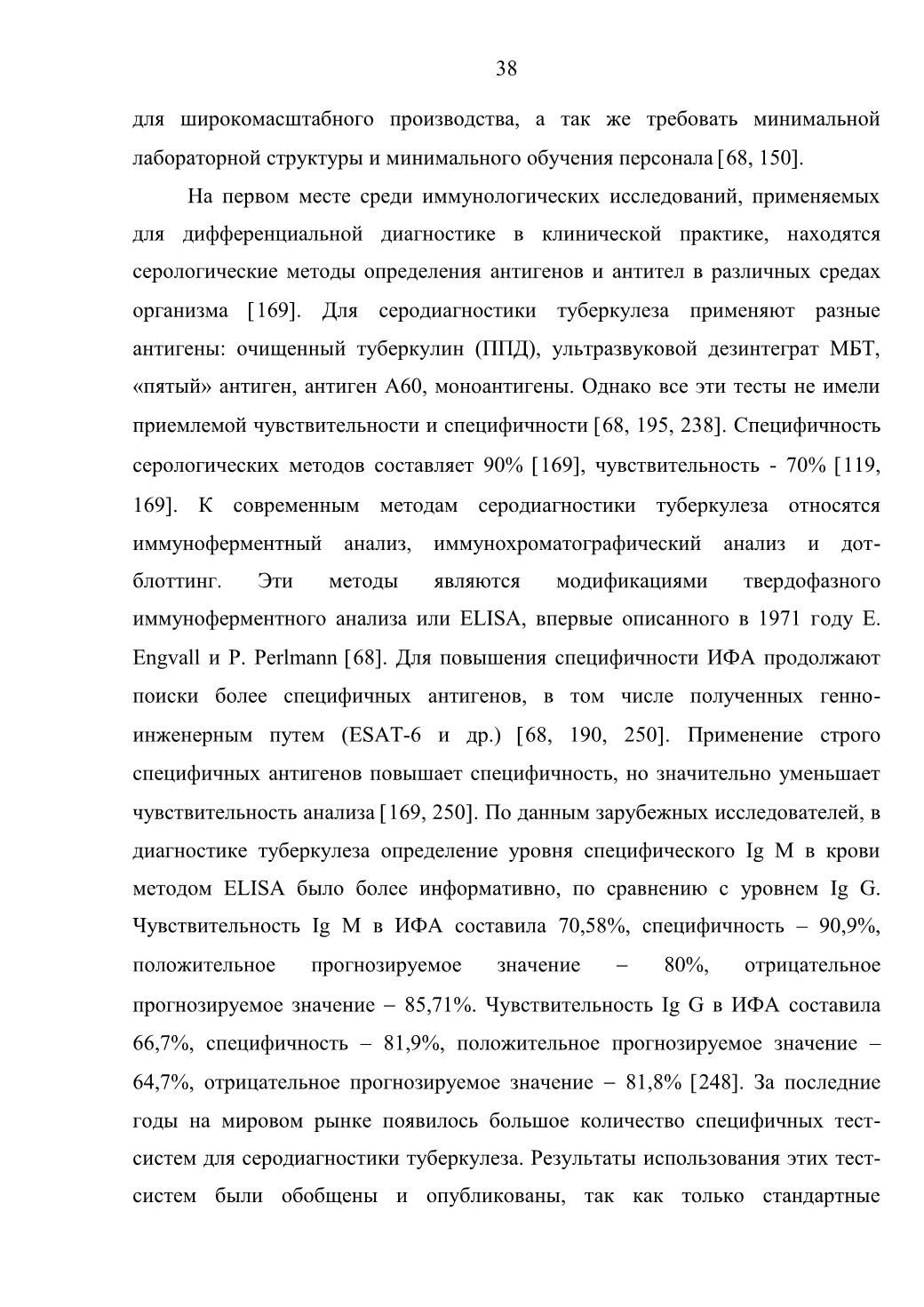 38

для широкомасштабного производства, а так же требовать минимальной лабораторной структуры и минимального обучения персонала [68, 150].

На первом месте среди иммунологических исследований, применяемых для дифференциальной диагностике в клинической практике, находятся серологические методы определения антигенов и антител в различных средах организма [169]. Для серодиагностики туберкулеза применяют разные антигены: очищенный туберкулин (ППД), ультразвуковой дезинтеграт МБТ, «пятый» антиген, антиген А60, моноантигены. Однако все эти тесты не имели приемлемой чувствительности и специфичности [68, 195, 238]. Специфичность серологических методов составляет 90% [169], чувствительность - 70% [119, 169]. К современным методам серодиагностики туберкулеза относятся иммуноферментный анализ, иммунохроматографический анализ и дот-блоттинг. Эти методы являются модификациями твердофазного иммуноферментного анализа или ELISA, впервые описанного в 1971 году E. Engvall и P. Perlmann [68]. Для повышения специфичности ИФА продолжают поиски более специфичных антигенов, в том числе полученных генно-инженерным путем (ESAT-6 и др.) [68, 190, 250]. Применение строго специфичных антигенов повышает специфичность, но значительно уменьшает чувствительность анализа [169, 250]. По данным зарубежных исследователей, в диагностике туберкулеза определение уровня специфического Ig M в крови методом ELISA было более информативно, по сравнению с уровнем Ig G. Чувствительность Ig M в ИФА составила 70,58%, специфичность – 90,9%, положительное прогнозируемое значение – 80%, отрицательное прогнозируемое значение – 85,71%. Чувствительность Ig G в ИФА составила 66,7%, специфичность – 81,9%, положительное прогнозируемое значение – 64,7%, отрицательное прогнозируемое значение – 81,8% [248]. За последние годы на мировом рынке появилось большое количество специфичных тест-систем для серодиагностики туберкулеза. Результаты использования этих тест-систем были обобщены и опубликованы, так как только стандартные